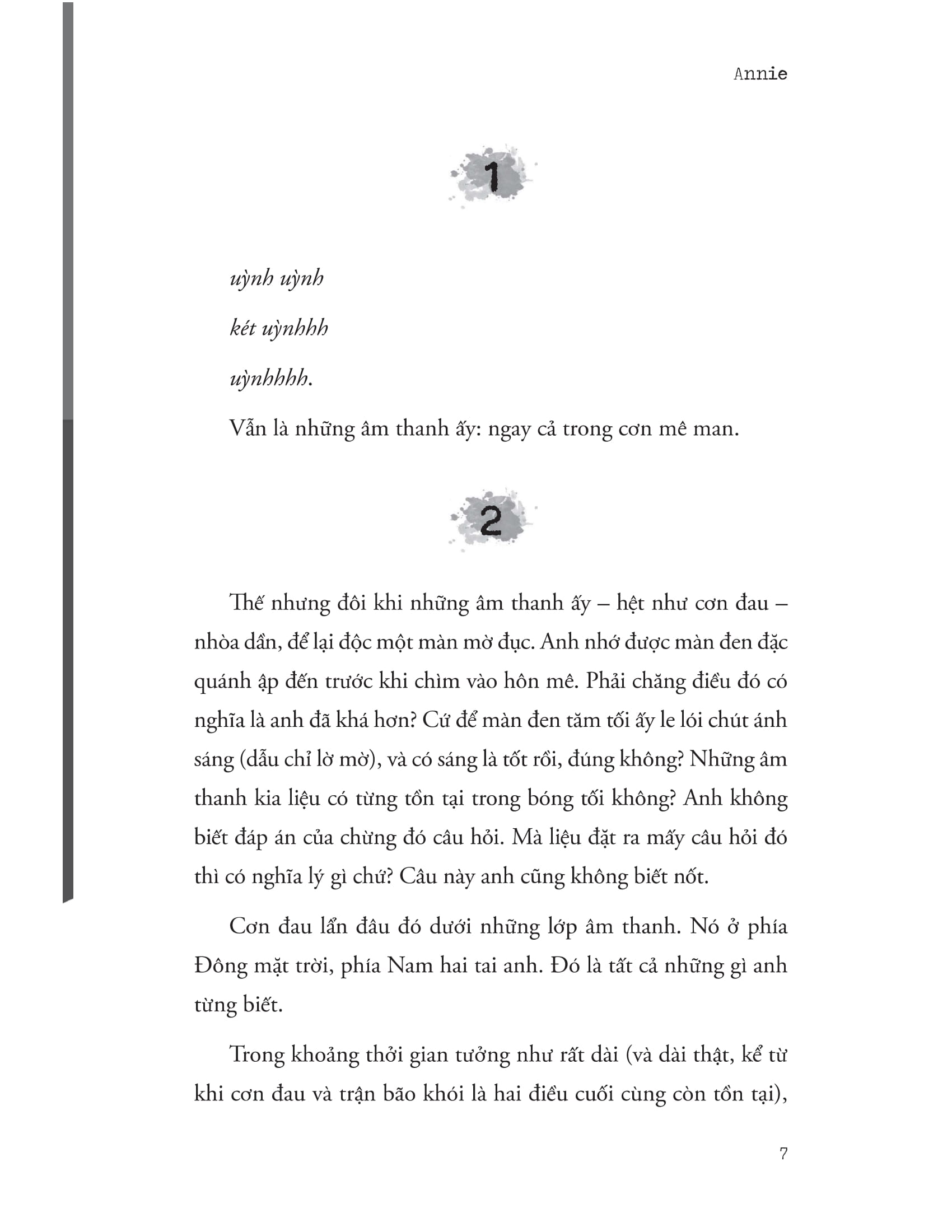 Annie

1

uỳnh uỳnh

két uỳnhhh

uỳnhhhh.

Vẫn là những âm thanh ấy: ngay cả trong cơn mê man.

2

Thế nhưng đôi khi những âm thanh ấy – hệt như cơn đau – nhòa dần, để lại độc một màn mờ đục. Anh nhớ được màn đen đặc quánh ập đến trước khi chìm vào hôn mê. Phải chăng điều đó có nghĩa là anh đã khá hơn? Cứ để màn đen tăm tối ấy le lói chút ánh sáng (dẫu chỉ lờ mờ), và có sáng là tốt rồi, đúng không? Những âm thanh kia liệu có từng tồn tại trong bóng tối không? Anh không biết đáp án của chừng đó câu hỏi. Mà liệu đặt ra mấy câu hỏi đó thì có nghĩa lý gì chứ? Câu này anh cũng không biết nốt.

Cơn đau lẩn đâu đó dưới những lớp âm thanh. Nó ở phía Đông mặt trời, phía Nam hai tai anh. Đó là tất cả những gì anh từng biết.

Trong khoảng thời gian tưởng như rất dài (và dài thật, kể từ khi cơn đau và trận bão khói là hai điều cuối cùng còn tồn tại),

7